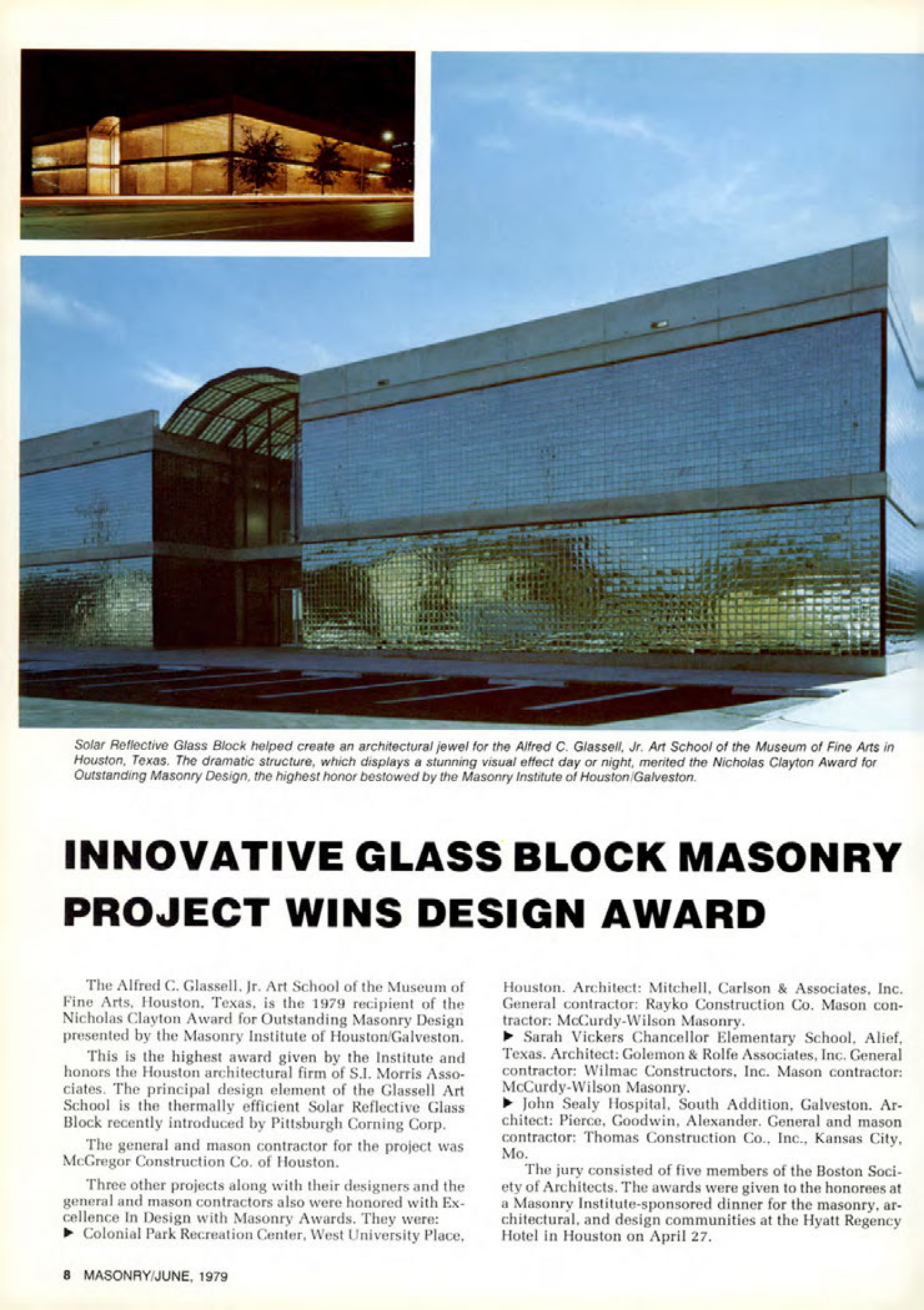 Solar Reflective Glass Block helped create an architectural jewel for the Alfred C. Glassell, Jr. Art School of the Museum of Fine Arts in Houston, Texas. The dramatic structure, which displays a stunning visual effect day or night, merited the Nicholas Clayton Award for Outstanding Masonry Design, the highest honor bestowed by the Masonry Institute of Houston/Galveston.

INNOVATIVE GLASS BLOCK MASONRY PROJECT WINS DESIGN AWARD

The Alfred C. Glassell, Jr. Art School of the Museum of Fine Arts, Houston, Texas, is the 1979 recipient of the Nicholas Clayton Award for Outstanding Masonry Design presented by the Masonry Institute of Houston/Galveston.

This is the highest award given by the Institute and honors the Houston architectural firm of S.I. Morris Associates. The principal design element of the Glassell Art School is the thermally efficient Solar Reflective Glass Block recently introduced by Pittsburgh Corning Corp.

The general and mason contractor for the project was McGregor Construction Co. of Houston.

Three other projects along with their designers and the general and mason contractors also were honored with Excellence In Design with Masonry Awards. They were:
▶ Colonial Park Recreation Center, West University Place, Houston. Architect: Mitchell, Carlson & Associates, Inc. General contractor: Rayko Construction Co. Mason contractor: McCurdy-Wilson Masonry.
▶ Sarah Vickers Chancellor Elementary School, Alief, Texas. Architect: Golemon & Rolfe Associates, Inc. General contractor: Wilmac Constructors, Inc. Mason contractor: McCurdy-Wilson Masonry.
▶ John Sealy Hospital, South Addition, Galveston. Architect: Pierce, Goodwin, Alexander. General and mason contractor: Thomas Construction Co., Inc., Kansas City, Mo.

The jury consisted of five members of the Boston Society of Architects. The awards were given to the honorees at a Masonry Institute-sponsored dinner for the masonry, architectural, and design communities at the Hyatt Regency Hotel in Houston on April 27.

8 MASONRY/JUNE, 1979